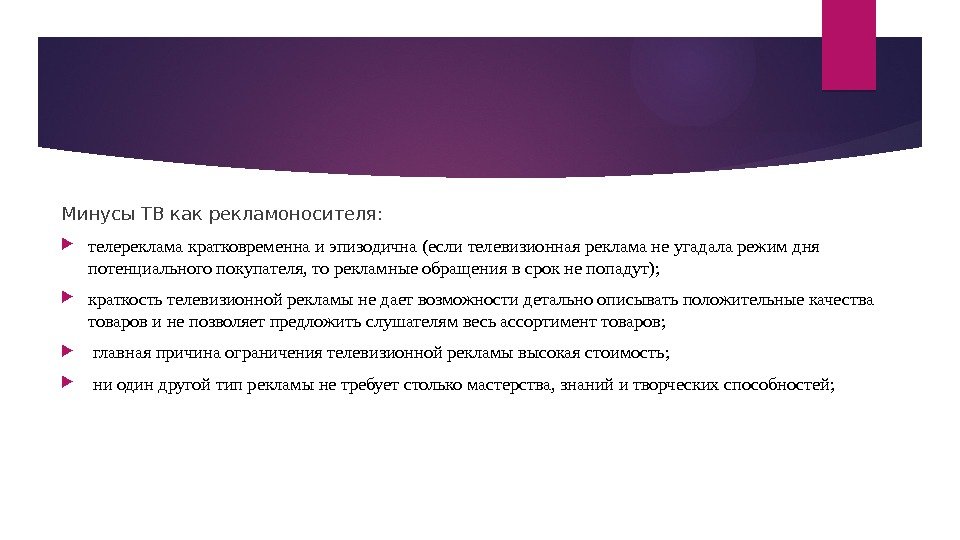 Минусы ТВ как рекламоносителя:

▶ телереклама кратковременна и эпизодична (если телевизионная реклама не угадала режим дня потенциального покупателя, то рекламные обращения в срок не попадут);

▶ краткость телевизионной рекламы не дает возможности детально описывать положительные качества товаров и не позволяет предложить слушателям весь ассортимент товаров;

▶ главная причина ограничения телевизионной рекламы высокая стоимость;

▶ ни один другой тип рекламы не требует столько мастерства, знаний и творческих способностей;